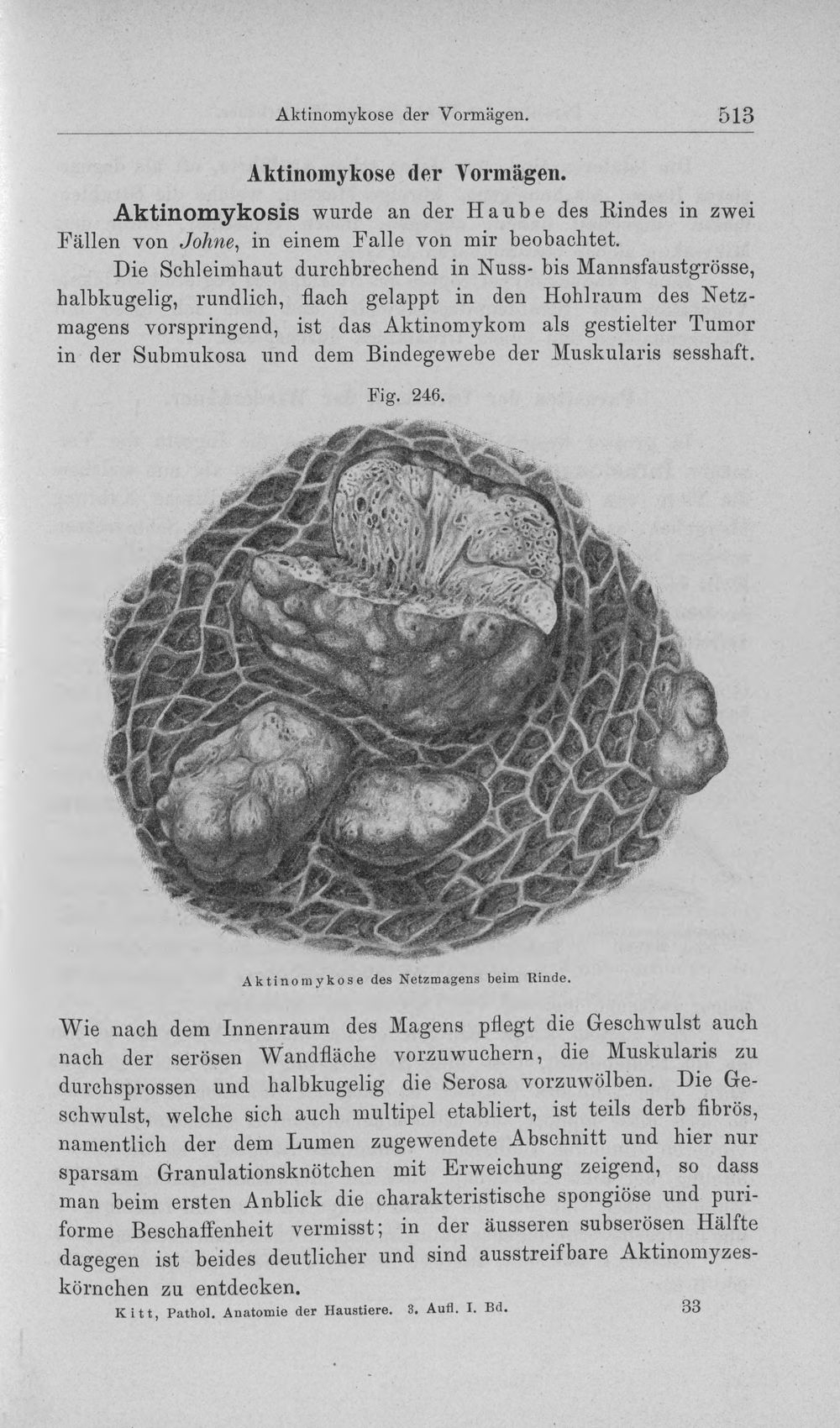 Aktinomykose der Vormägen. 513

Aktinomykose der Vormägen.

Aktinomykosis wurde an der Haube des Rindes in zwei Fällen von Johne, in einem Falle von mir beobachtet.

Die Schleimhaut durchbrechend in Nuss- bis Mannsfaustgrösse, halbkugelig, rundlich, flach gelappt in den Hohlraum des Netzmagens vorspringend, ist das Aktinomykom als gestielter Tumor in der Submukosa und dem Bindegewebe der Muskularis sesshaft.

Fig. 246.

Aktinomykose des Netzmagens beim Rinde.

Wie nach dem Innenraum des Magens pflegt die Geschwulst auch nach der serösen Wandfläche vorzuwuchern, die Muskularis zu durchsprossen und halbkugelig die Serosa vorzuwölben. Die Geschwulst, welche sich auch multipel etabliert, ist teils derb fibrös, namentlich der dem Lumen zugewendete Abschnitt und hier nur sparsam Granulationsknötchen mit Erweichung zeigend, so dass man beim ersten Anblick die charakteristische spongiöse und puriforme Beschaffenheit vermisst; in der äusseren subserösen Hälfte dagegen ist beides deutlicher und sind ausstreifbare Aktinomyzeskörnchen zu entdecken.

Kitt, Pathol. Anatomie der Haustiere. 3. Aufl. I. Bd. 33